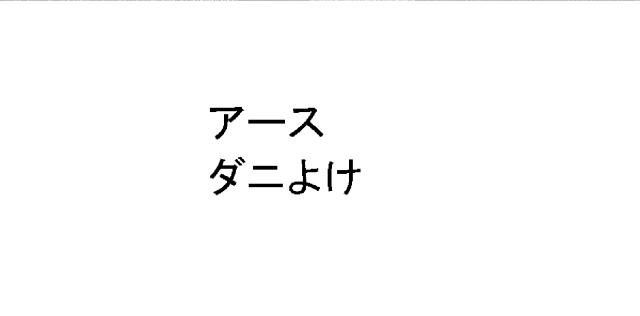 アース
ダニよけ